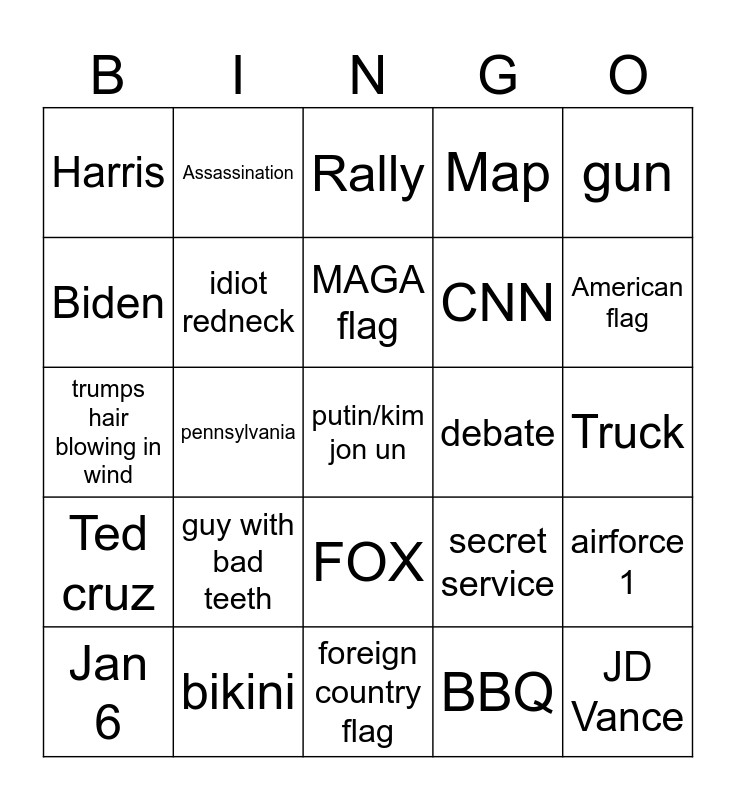 | B | I | N | G | O |
|---|---|---|---|---|
| Harris | Assassination | Rally | Map | gun |
| Biden | idiot redneck | MAGA flag | CNN | American flag |
| trumps hair blowing in wind | pennsylvania | putin/kim jon un | debate | Truck |
| Ted cruz | guy with bad teeth | FOX | secret service | airforce 1 |
| Jan 6 | bikini | foreign country flag | BBQ | JD Vance |